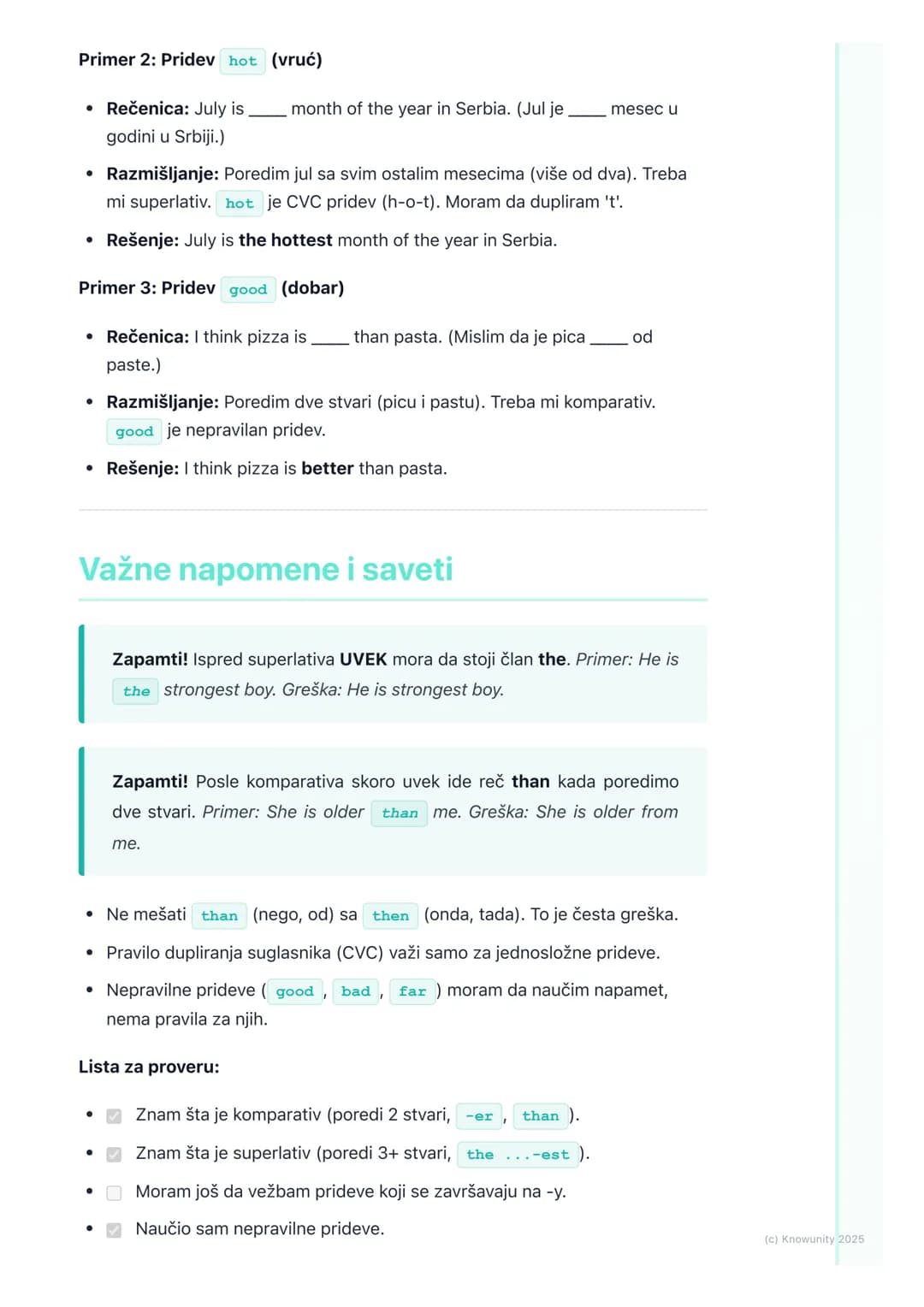 Primer 2: Pridev hot (vruć)

• Rečenica: July is ____ month of the year in Serbia. (Jul je ____ mesec u godini u Srbiji.)
• Razmišljanje: Poredim jul sa svim ostalim mesecima (više od dva). Treba mi superlativ. hot je CVC pridev (h-o-t). Moram da dupliram 't'.
• Rešenje: July is the hottest month of the year in Serbia.

Primer 3: Pridev good (dobar)

• Rečenica: I think pizza is ____ than pasta. (Mislim da je pica ____ od paste.)
• Razmišljanje: Poredim dve stvari (picu i pastu). Treba mi komparativ. good je nepravilan pridev.
• Rešenje: I think pizza is better than pasta.

Važne napomene i saveti

Zapamti! Ispred superlativa UVEK mora da stoji član the. Primer: He is the strongest boy. Greška: He is strongest boy.

Zapamti! Posle komparativa skoro uvek ide reč than kada poredimo dve stvari. Primer: She is older than me. Greška: She is older from me.

• Ne mešati than (nego, od) sa then (onda, tada). To je česta greška.
• Pravilo dupliranja suglasnika (CVC) važi samo za jednosložne prideve.
• Nepravilne prideve ( good , bad , far ) moram da naučim napamet, nema pravila za njih.

Lista za proveru:

• ☑ Znam šta je komparativ (poredi 2 stvari, -er , than ).
• ☑ Znam šta je superlativ (poredi 3+ stvari, the ...-est ).
• ☐ Moram još da vežbam prideve koji se završavaju na -y.
• ☑ Naučio sam nepravilne prideve.

(c) Knowunity 2025